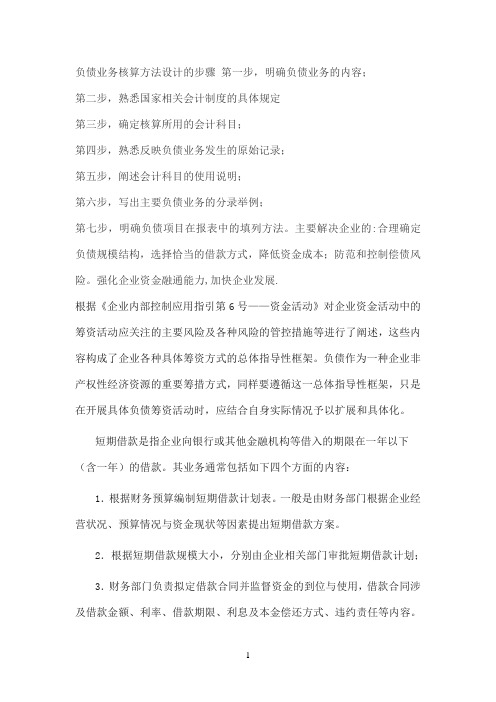 负债业务核算方法设计的步骤 第一步，明确负债业务的内容；

第二步，熟悉国家相关会计制度的具体规定

第三步，确定核算所用的会计科目；

第四步，熟悉反映负债业务发生的原始记录；

第五步，阐述会计科目的使用说明；

第六步，写出主要负债业务的分录举例；

第七步，明确负债项目在报表中的填列方法。主要解决企业的:合理确定负债规模结构，选择恰当的借款方式，降低资金成本；防范和控制偿债风险。强化企业资金融通能力,加快企业发展.

根据《企业内部控制应用指引第6号——资金活动》对企业资金活动中的筹资活动应关注的主要风险及各种风险的管控措施等进行了阐述，这些内容构成了企业各种具体筹资方式的总体指导性框架。负债作为一种企业非产权性经济资源的重要筹措方式，同样要遵循这一总体指导性框架，只是在开展具体负债筹资活动时，应结合自身实际情况予以扩展和具体化。

短期借款是指企业向银行或其他金融机构等借入的期限在一年以下（含一年）的借款。其业务通常包括如下四个方面的内容：

1．根据财务预算编制短期借款计划表。一般是由财务部门根据企业经营状况、预算情况与资金现状等因素提出短期借款方案。

2．根据短期借款规模大小，分别由企业相关部门审批短期借款计划；

3．财务部门负责拟定借款合同并监督资金的到位与使用，借款合同涉及借款金额、利率、借款期限、利息及本金偿还方式、违约责任等内容。

1